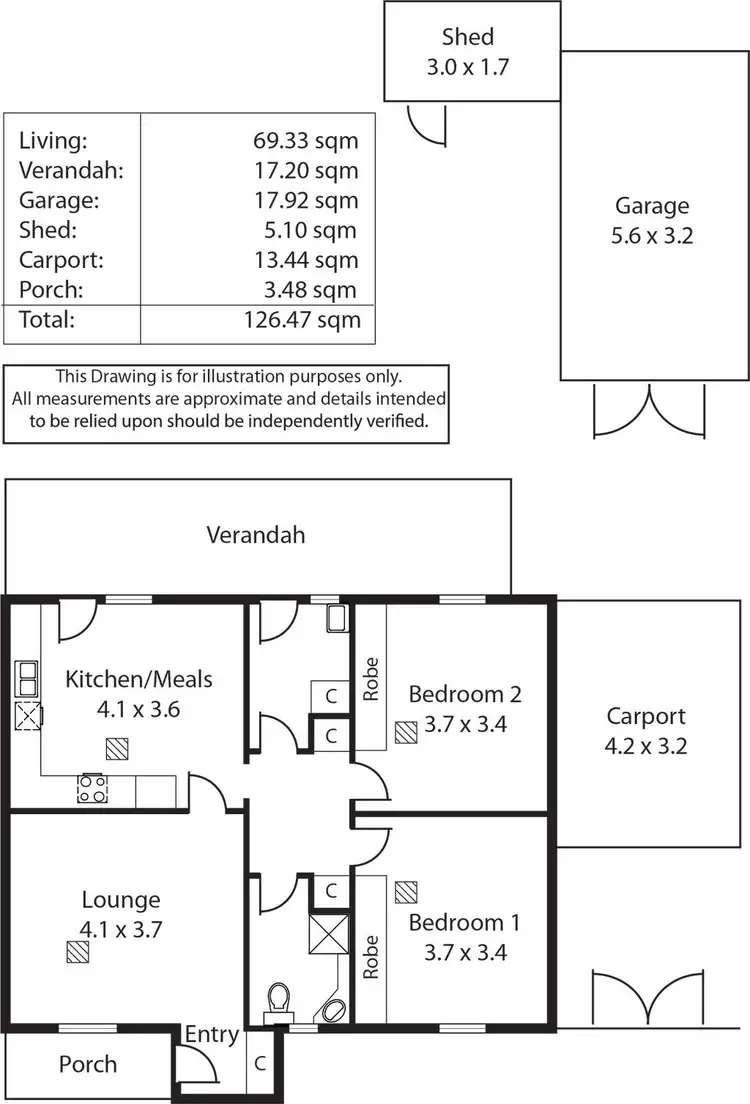 Shed
3.0 x 1.7

| Living: | 69.33 sqm |
|---|---|
| Verandah: | 17.20 sqm |
| Garage: | 17.92 sqm |
| Shed: | 5.10 sqm |
| Carport: | 13.44 sqm |
| Porch: | 3.48 sqm |
| Total: | 126.47 sqm |

Garage
5.6 x 3.2

This Drawing is for illustration purposes only. All measurements are approximate and details intended to be relied upon should be independently verified.

Verandah

Kitchen/Meals
4.1 x 3.6

C

C

Robe

Bedroom 2
3.7 x 3.4

Carport
4.2 x 3.2

Lounge
4.1 x 3.7

C

Robe

Bedroom 1
3.7 x 3.4

Entry

C

Porch